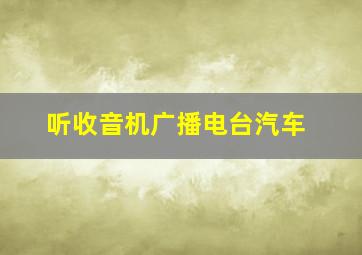 听收音机广播电台汽车